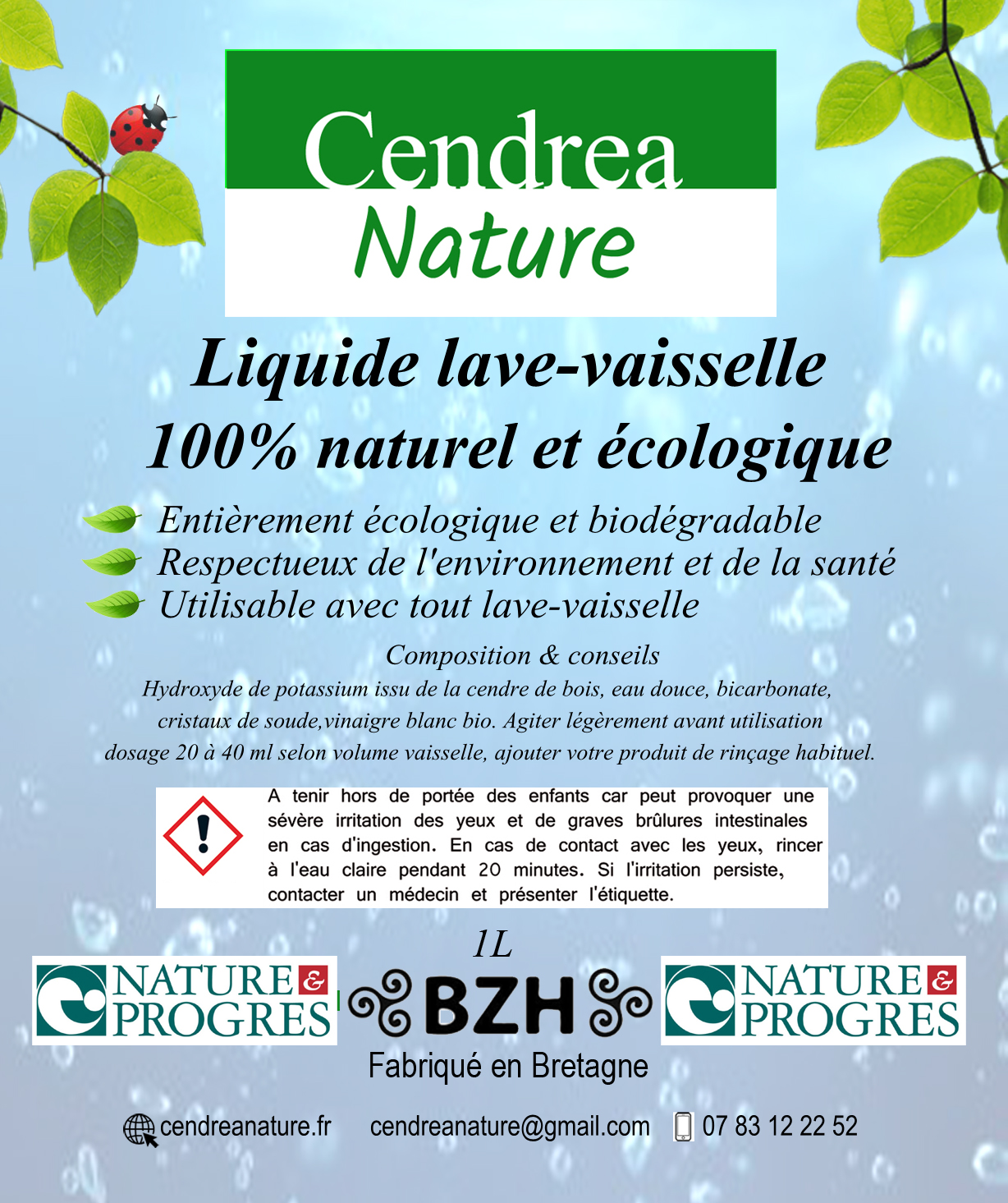 Cendrea
Nature

Liquide lave-vaisselle
100% naturel et écologique

Entièrement écologique et biodégradable
Respectueux de l'environnement et de la santé
Utilisable avec tout lave-vaisselle

Composition & conseils
Hydroxyde de potassium issu de la cendre de bois, eau douce, bicarbonate, cristaux de soude,vinaigre blanc bio. Agiter légèrement avant utilisation dosage 20 à 40 ml selon volume vaisselle, ajouter votre produit de rinçage habituel.

A tenir hors de portée des enfants car peut provoquer une sévère irritation des yeux et de graves brûlures intestinales en cas d'ingestion. En cas de contact avec les yeux, rincer à l'eau claire pendant 20 minutes. Si l'irritation persiste, contacter un médecin et présenter l'étiquette.

1L

NATURE & PROGRES

BZH

NATURE & PROGRES

Fabriqué en Bretagne

cendreanature.fr cendreanature@gmail.com 07 83 12 22 52